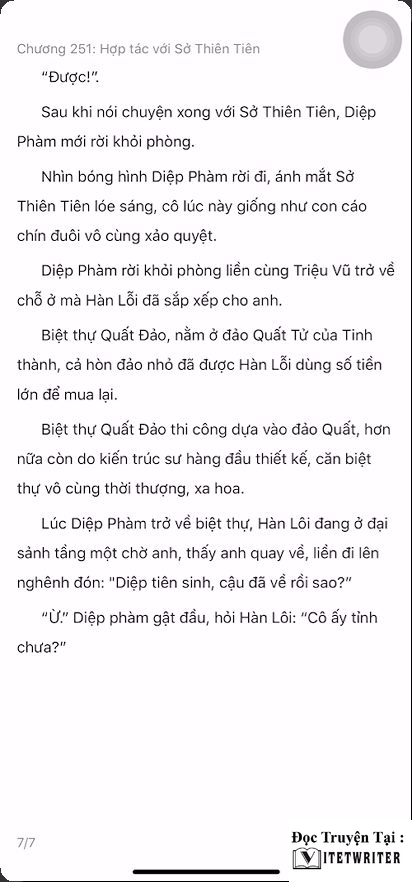 Chương 251: Hợp tác với Sở Thiên Tiên

“Được!”.

Sau khi nói chuyện xong với Sở Thiên Tiên, Diệp Phàm mới rời khỏi phòng.

Nhìn bóng hình Diệp Phàm rời đi, ánh mắt Sở Thiên Tiên lóe sáng, cô lúc này giống như con cáo chín đuôi vô cùng xảo quyệt.

Diệp Phàm rời khỏi phòng liền cùng Triệu Vũ trở về chỗ ở mà Hàn Lỗi đã sắp xếp cho anh.

Biệt thự Quất Đảo, nằm ở đảo Quất Tử của Tinh thành, cả hòn đảo nhỏ đã được Hàn Lỗi dùng số tiền lớn để mua lại.

Biệt thự Quất Đảo thi công dựa vào đảo Quất, hơn nữa còn do kiến trúc sư hàng đầu thiết kế, căn biệt thự vô cùng thời thượng, xa hoa.

Lúc Diệp Phàm trở về biệt thự, Hàn Lôi đang ở đại sảnh tầng một chờ anh, thấy anh quay về, liền đi lên nghênh đón: "Diệp tiên sinh, cậu đã về rồi sao?"

“Ừ.” Diệp phàm gật đầu, hỏi Hàn Lôi: “Cô ấy tỉnh chưa?”

7/7

Đọc Truyện Tại :
VIETWRITER